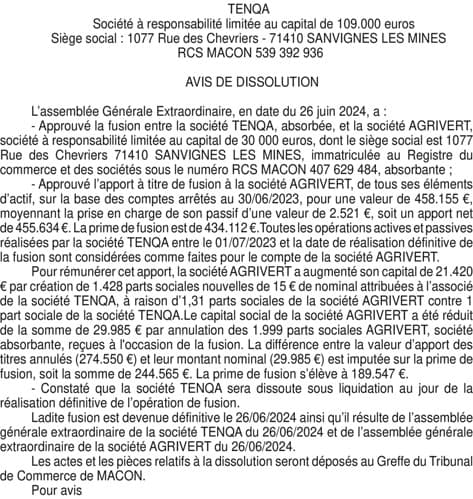 TENQA
Société à responsabilité limitée au capital de 109.000 euros
Siège social : 1077 Rue des Chevriers - 71410 SANVIGNES LES MINES
RCS MACON 539 392 936

AVIS DE DISSOLUTION

L'assemblée Générale Extraordinaire, en date du 26 juin 2024, a :
- Approuvé la fusion entre la société TENQA, absorbée, et la société AGRIVERT, société à responsabilité limitée au capital de 30 000 euros, dont le siège social est 1077 Rue des Chevriers 71410 SANVIGNES LES MINES, immatriculée au Registre du commerce et des sociétés sous le numéro RCS MACON 407 629 484, absorbante ;
- Approuvé l'apport à titre de fusion à la société AGRIVERT, de tous ses éléments d'actif, sur la base des comptes arrêtés au 30/06/2023, pour une valeur de 458.155 €, moyennant la prise en charge de son passif d'une valeur de 2.521 €, soit un apport net de 455.634 €. La prime de fusion est de 434.112 €.Toutes les opérations actives et passives réalisées par la société TENQA entre le 01/07/2023 et la date de réalisation définitive de la fusion sont considérées comme faites pour le compte de la société AGRIVERT.
Pour rémunérer cet apport, la société AGRIVERT a augmenté son capital de 21.420 € par création de 1.428 parts sociales nouvelles de 15 € de nominal attribuées à l'associé de la société TENQA, à raison d'1,31 parts sociales de la société AGRIVERT contre 1 part sociale de la société TENQA.Le capital social de la société AGRIVERT a été réduit de la somme de 29.985 € par annulation des 1.999 parts sociales AGRIVERT, société absorbante, reçues à l'occasion de la fusion. La différence entre la valeur d'apport des titres annulés (274.550 €) et leur montant nominal (29.985 €) est imputée sur la prime de fusion, soit la somme de 244.565 €. La prime de fusion s'élève à 189.547 €.
- Constaté que la société TENQA sera dissoute sous liquidation au jour de la réalisation définitive de l'opération de fusion.
Ladite fusion est devenue définitive le 26/06/2024 ainsi qu'il résulte de l'assemblée générale extraordinaire de la société TENQA du 26/06/2024 et de l'assemblée générale extraordinaire de la société AGRIVERT du 26/06/2024.
Les actes et les pièces relatifs à la dissolution seront déposés au Greffe du Tribunal de Commerce de MACON.
Pour avis